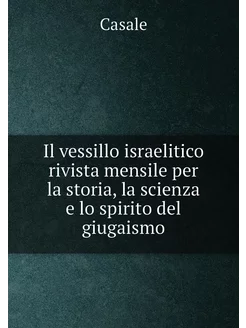 Casale

Il vessillo israelitico rivista mensile per la storia, la scienza e lo spirito del giugaismo